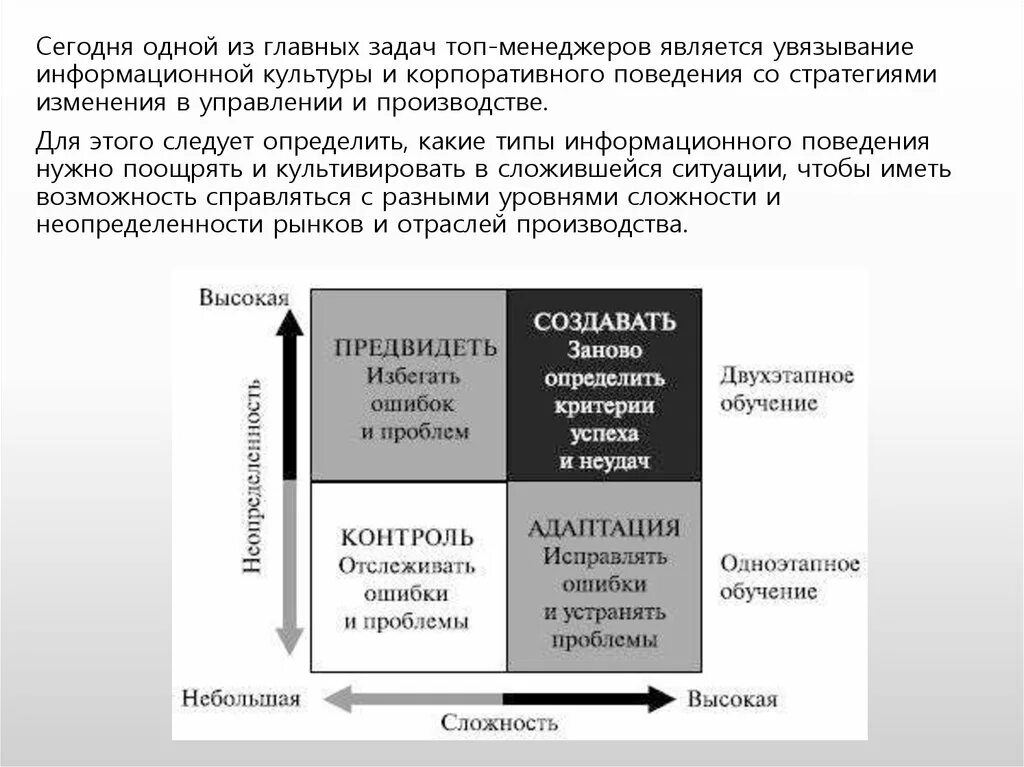 Сегодня одной из главных задач топ-менеджеров является увязывание информационной культуры и корпоративного поведения со стратегиями изменения в управлении и производстве.

Для этого следует определить, какие типы информационного поведения нужно поощрять и культивировать в сложившейся ситуации, чтобы иметь возможность справляться с разными уровнями сложности и неопределенности рынков и отраслей производства.

Высокая

Неопределенность

ПРЕДВИДЕТЬ
Избегать ошибок и проблем

СОЗДАВАТЬ
Заново определить критерии успеха и неудач

Двухэтапное обучение

КОНТРОЛЬ
Отслеживать ошибки и проблемы

АДАПТАЦИЯ
Исправлять ошибки и устранять проблемы

Одноэтапное обучение

Небольшая

Высокая

Сложность